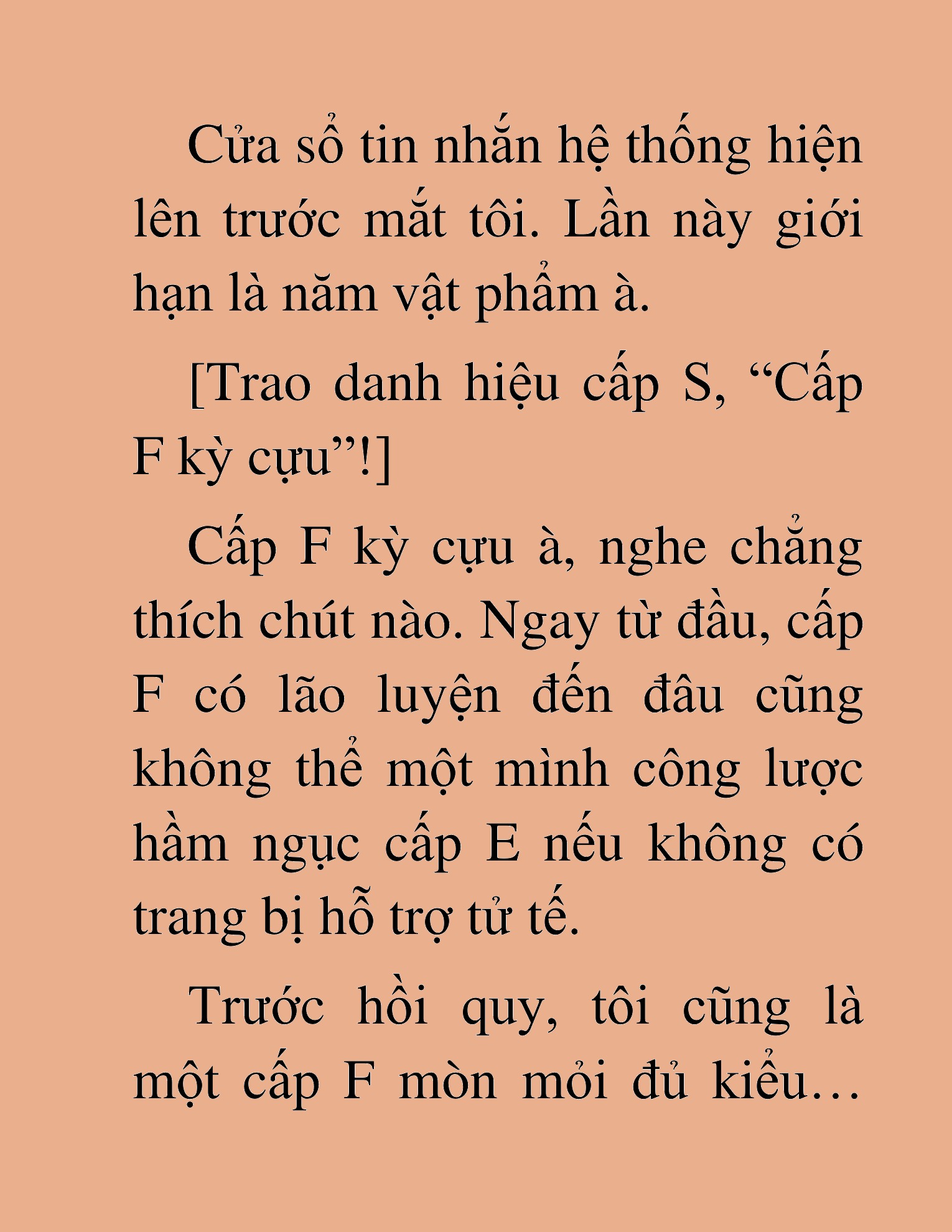 Cửa sổ tin nhắn hệ thống hiện lên trước mắt tôi. Lần này giới hạn là năm vật phẩm à.

[Trao danh hiệu cấp S, “Cấp F kỳ cựu”!]

Cấp F kỳ cựu à, nghe chẳng thích chút nào. Ngay từ đầu, cấp F có lão luyện đến đâu cũng không thể một mình công lược hầm ngục cấp E nếu không có trang bị hỗ trợ tử tế.

Trước hồi quy, tôi cũng là một cấp F mòn mỏi đủ kiểu…